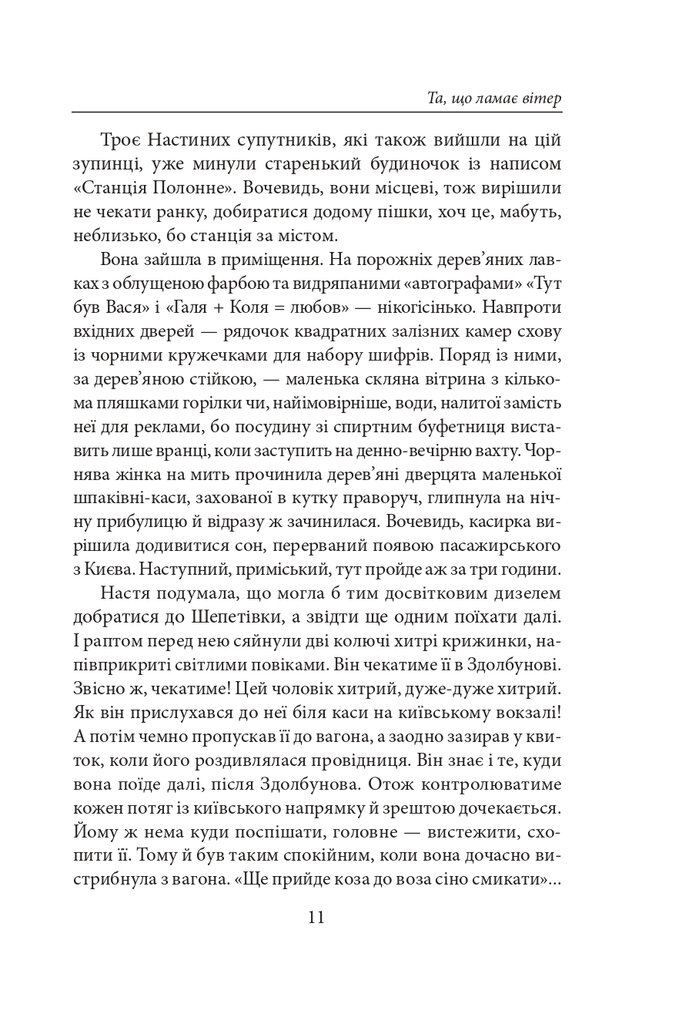 Та, що ламає вітер

Троє Настиних супутників, які також вийшли на цій зупинці, уже минули старенький будиночок із написом «Станція Полонне». Вочевидь, вони місцеві, тож вирішили не чекати ранку, добиратися додому пішки, хоч це, мабуть, неблизько, бо станція за містом.

Вона зайшла в приміщення. На порожніх дерев'яних лавках з облущеною фарбою та видряпаними «автографами» «Тут був Вася» і «Галя + Коля = любов» — нікогісінько. Навпроти вхідних дверей — рядочок квадратних залізних камер схову із чорними кружечками для набору шифрів. Поряд із ними, за дерев'яною стійкою, — маленька скляна вітрина з кількома пляшками горілки чи, найімовірніше, води, налитої замість неї для реклами, бо посудину зі спиртним буфетниця виставить лише вранці, коли заступить на денно-вечірню вахту. Чорнява жінка на мить прочинила дерев'яні дверцята маленької шпаківні-каси, захованої в кутку праворуч, глипнула на нічну прибулицю й відразу ж зачинилася. Вочевидь, касирка вирішила додивитися сон, перерваний появою пасажирського з Києва. Наступний, приміський, тут пройде аж за три години.

Настя подумала, що могла б тим досвітковим дизелем добратися до Шепетівки, а звідти ще одним поїхати далі. І раптом перед нею сяйнули дві колючі хитрі крижинки, напівприкриті світлими повіками. Він чекатиме її в Здолбунові. Звісно ж, чекатиме! Цей чоловік хитрий, дуже-дуже хитрий. Як він прислухався до неї біля каси на київському вокзалі! А потім чемно пропускав її до вагона, а заодно зазирав у квиток, коли його роздивлялася провідниця. Він знає і те, куди вона поїде далі, після Здолбунова. Отож контролюватиме кожен потяг із київського напрямку й зрештою дочекається. Йому ж нема куди поспішати, головне — вистежити, схопити її. Тому й був таким спокійним, коли вона дочасно вистрибнула з вагона. «Ще прийде коза до воза сіно смикати»...

11